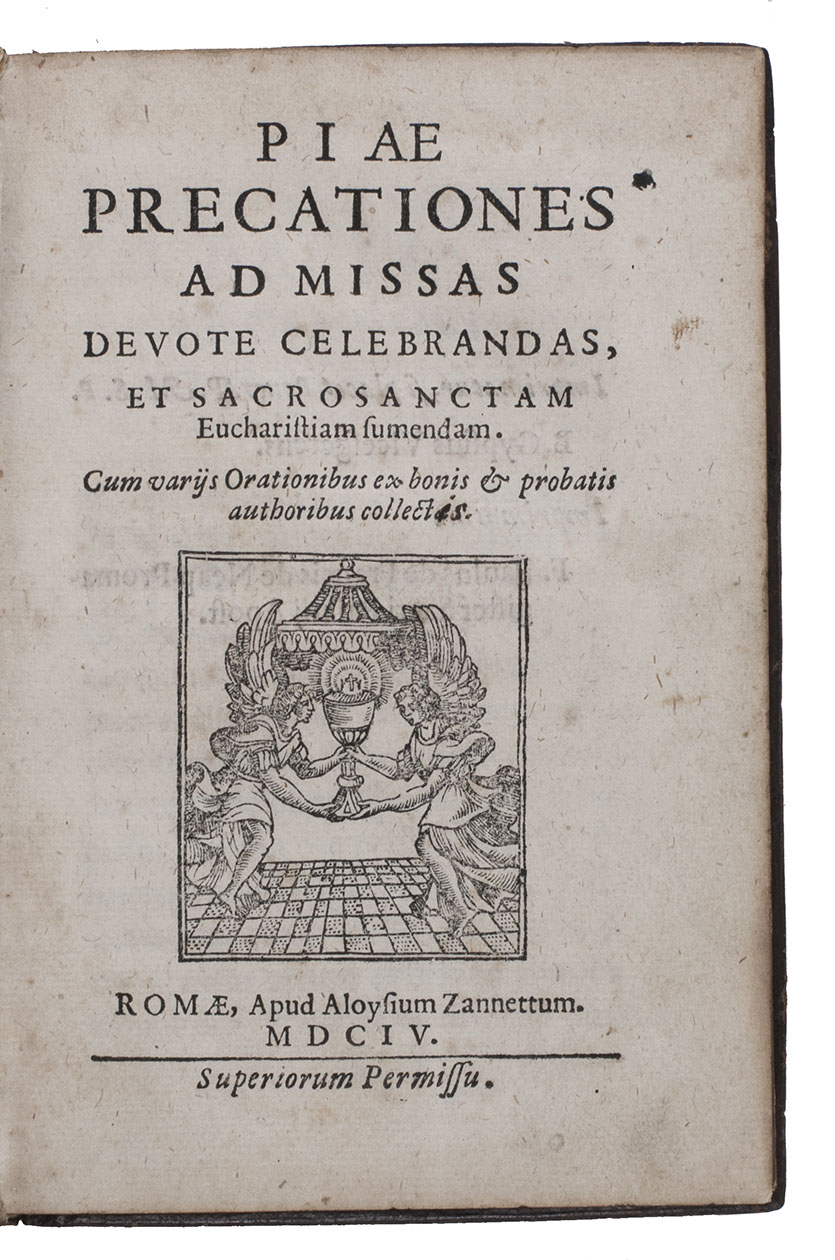 PIAE
PRECATIONES
AD MISSAS
DEVOTE CELEBRANDAS,
ET SACROSANCTAM
Eucharistiam sumendam.

Cum varijs Orationibus ex bonis & probatis authoribus collectis.

ROMÆ, Apud Aloysium Zannettum.
MDCIV.

Superiorum Permissu.